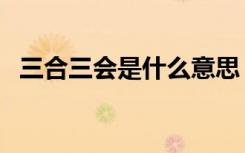 三合三会是什么意思